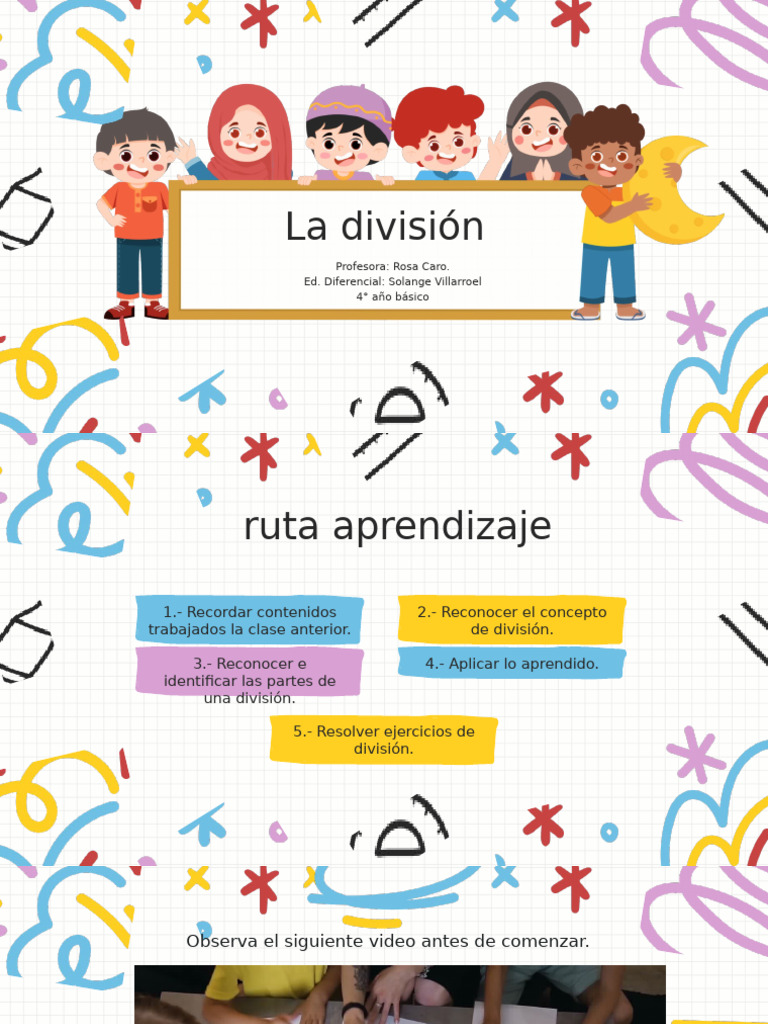 La división

Profesora: Rosa Caro.
Ed. Diferencial: Solange Villarroel
4° año básico

ruta aprendizaje

1.- Recordar contenidos trabajados la clase anterior.

2.- Reconocer el concepto de división.

3.- Reconocer e identificar las partes de una división.

4.- Aplicar lo aprendido.

5.- Resolver ejercicios de división.

Observa el siguiente video antes de comenzar.